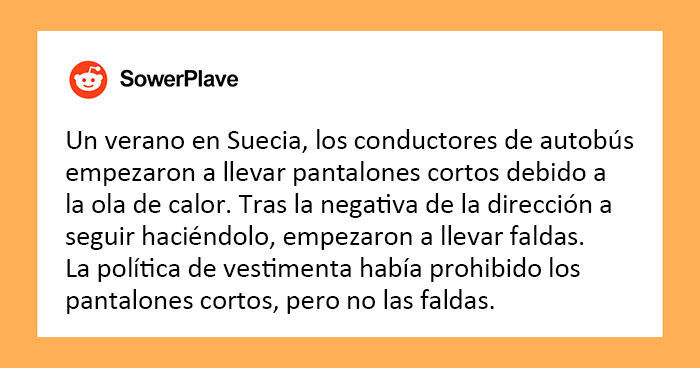 SowerPlave

Un verano en Suecia, los conductores de autobús empezaron a llevar pantalones cortos debido a la ola de calor. Tras la negativa de la dirección a seguir haciéndolo, empezaron a llevar faldas. La política de vestimenta había prohibido los pantalones cortos, pero no las faldas.